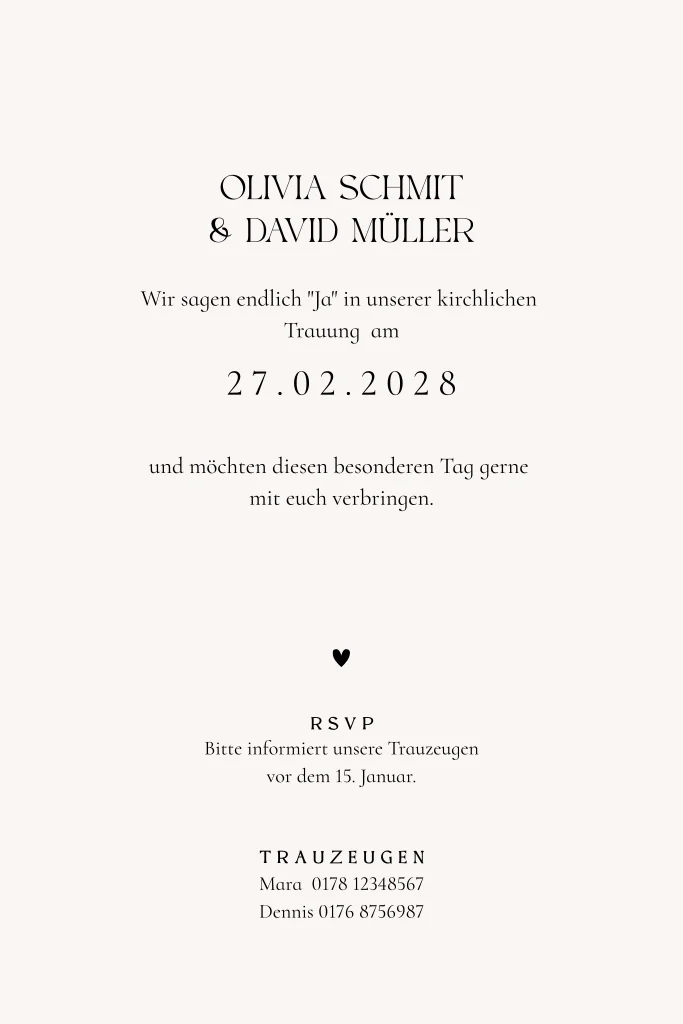 OLIVIA SCHMIT
& DAVID MÜLLER

Wir sagen endlich "Ja" in unserer kirchlichen Trauung am

27.02.2028

und möchten diesen besonderen Tag gerne mit euch verbringen.

RSVP
Bitte informiert unsere Trauzeugen vor dem 15. Januar.

TRAUZEUGEN
Mara 0178 12348567
Dennis 0176 8756987